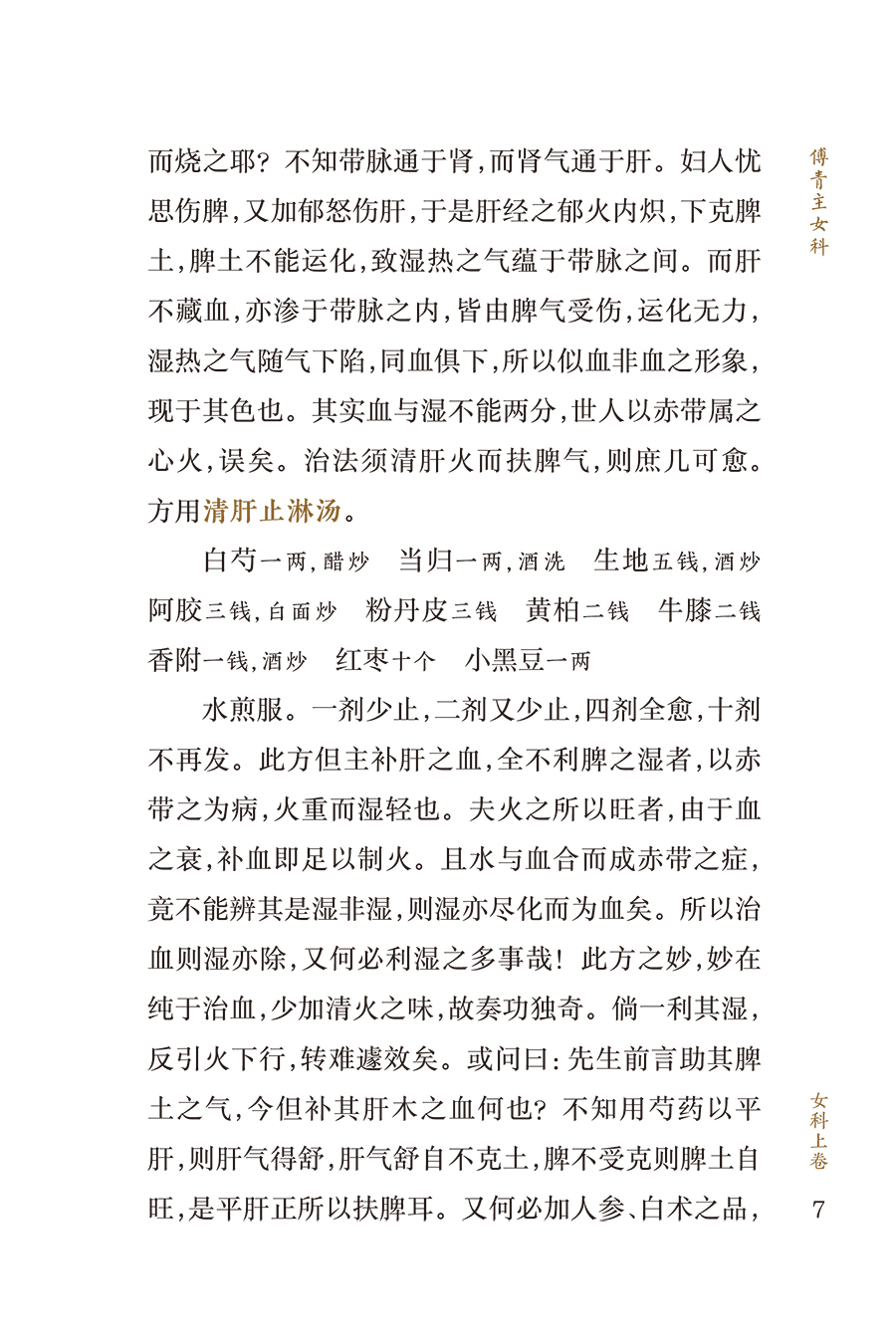 傅青主女科

而烧之耶？不知带脉通于肾，而肾气通于肝。妇人忧思伤脾，又加郁怒伤肝，于是肝经之郁火内炽，下克脾土，脾土不能运化，致湿热之气蕴于带脉之间。而肝不藏血，亦渗于带脉之内，皆由脾气受伤，运化无力，湿热之气随气下陷，同血俱下，所以似血非血之形象，现于其色也。其实血与湿不能两分，世人以赤带属之心火，误矣。治法须清肝火而扶脾气，则庶几可愈。方用清肝止淋汤。

白芍一两，醋炒　当归一两，酒洗　生地五钱，酒炒　阿胶三钱，白面炒　粉丹皮三钱　黄柏二钱　牛膝二钱　香附一钱，酒炒　红枣十个　小黑豆一两

水煎服。一剂少止，二剂又少止，四剂全愈，十剂不再发。此方但主补肝之血，全不利脾之湿者，以赤带之为病，火重而湿轻也。夫火之所以旺者，由于血之衰，补血即足以制火。且水与血合而成赤带之症，竟不能辨其是湿非湿，则湿亦尽化而为血矣。所以治血则湿亦除，又何必利湿之多事哉！此方之妙，妙在纯于治血，少加清火之味，故奏功独奇。倘一利其湿，反引火下行，转难遽效矣。或问曰：先生前言助其脾土之气，今但补其肝木之血何也？不知用芍药以平肝，则肝气得舒，肝气舒自不克土，脾不受克则脾土自旺，是平肝正所以扶脾耳。又何必加人参、白术之品，

女科上卷

7